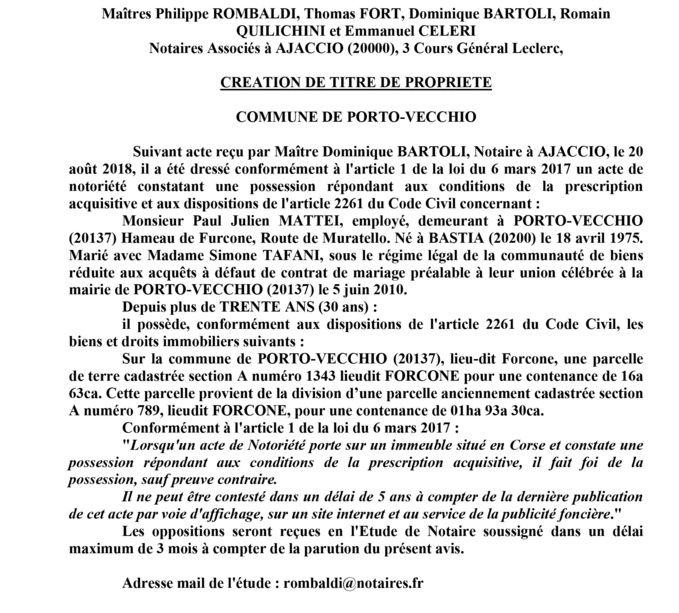 Maîtres Philippe ROMBALDI, Thomas FORT, Dominique BARTOLI, Romain QUILICHINI et Emmanuel CELERI
Notaires Associés à AJACCIO (20000), 3 Cours Général Leclerc,

CREATION DE TITRE DE PROPRIETE

COMMUNE DE PORTO-VECCHIO

Suivant acte reçu par Maître Dominique BARTOLI, Notaire à AJACCIO, le 20 août 2018, il a été dressé conformément à l'article 1 de la loi du 6 mars 2017 un acte de notoriété constatant une possession répondant aux conditions de la prescription acquisitive et aux dispositions de l'article 2261 du Code Civil concernant :

Monsieur Paul Julien MATTEI, employé, demeurant à PORTO-VECCHIO (20137) Hameau de Furcone, Route de Muratello. Né à BASTIA (20200) le 18 avril 1975. Marié avec Madame Simone TAFANI, sous le régime légal de la communauté de biens réduite aux acquêts à défaut de contrat de mariage préalable à leur union célébrée à la mairie de PORTO-VECCHIO (20137) le 5 juin 2010.

Depuis plus de TRENTE ANS (30 ans) :

il possède, conformément aux dispositions de l'article 2261 du Code Civil, les biens et droits immobiliers suivants :

Sur la commune de PORTO-VECCHIO (20137), lieu-dit Forcone, une parcelle de terre cadastrée section A numéro 1343 lieudit FORCONE pour une contenance de 16a 63ca. Cette parcelle provient de la division d'une parcelle anciennement cadastrée section A numéro 789, lieudit FORCONE, pour une contenance de 01ha 93a 30ca.

Conformément à l'article 1 de la loi du 6 mars 2017 :

"Lorsqu'un acte de Notoriété porte sur un immeuble situé en Corse et constate une possession répondant aux conditions de la prescription acquisitive, il fait foi de la possession, sauf preuve contraire.

Il ne peut être contesté dans un délai de 5 ans à compter de la dernière publication de cet acte par voie d'affichage, sur un site internet et au service de la publicité foncière."

Les oppositions seront reçues en l'Etude de Notaire soussigné dans un délai maximum de 3 mois à compter de la parution du présent avis.

Adresse mail de l'étude : rombaldi@notaires.fr